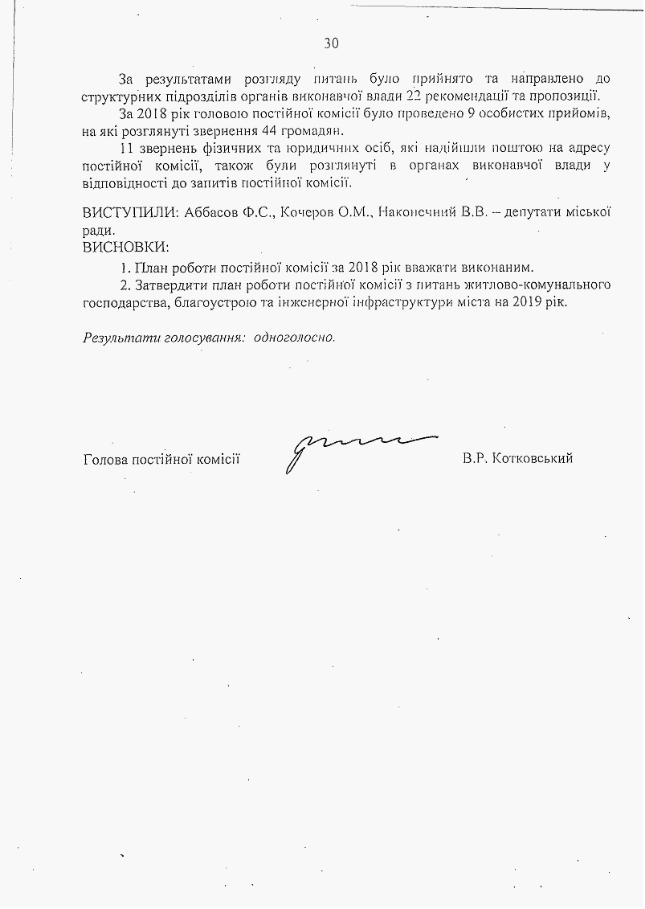 30

За результатами розгляду питань було прийнято та направлено до структурних підрозділів органів виконавчої влади 22 рекомендації та пропозиції.

За 2018 рік головою постійної комісії було проведено 9 особистих прийомів, на які розглянуті звернення 44 громадян.

11 звернень фізичних та юридичних осіб, які надійшли поштою на адресу постійної комісії, також були розглянуті в органах виконавчої влади у відповідності до запитів постійної комісії.

ВИСТУПИЛИ: Аббасов Ф.С., Кочеров О.М., Наконечний В.В. – депутати міської ради.

ВИСНОВКИ:

1. План роботи постійної комісії за 2018 рік вважати виконаним.

2. Затвердити план роботи постійної комісії з питань житлово-комунального господарства, благоустрою та інженерної інфраструктури міста на 2019 рік.

Результати голосування: одноголосно.

Голова постійної комісії В.Р. Котковський